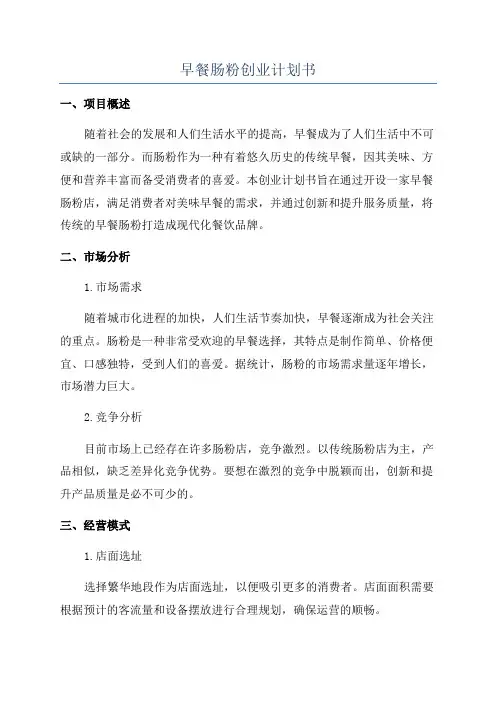 早餐肠粉创业计划书

一、项目概述

随着社会的发展和人们生活水平的提高，早餐成为了人们生活中不可或缺的一部分。而肠粉作为一种有着悠久历史的传统早餐，因其美味、方便和营养丰富而备受消费者的喜爱。本创业计划书旨在通过开设一家早餐肠粉店，满足消费者对美味早餐的需求，并通过创新和提升服务质量，将传统的早餐肠粉打造成现代化餐饮品牌。

二、市场分析

1.市场需求

随着城市化进程的加快，人们生活节奏加快，早餐逐渐成为社会关注的重点。肠粉是一种非常受欢迎的早餐选择，其特点是制作简单、价格便宜、口感独特，受到人们的喜爱。据统计，肠粉的市场需求量逐年增长，市场潜力巨大。

2.竞争分析

目前市场上已经存在许多肠粉店，竞争激烈。以传统肠粉店为主，产品相似，缺乏差异化竞争优势。要想在激烈的竞争中脱颖而出，创新和提升产品质量是必不可少的。

三、经营模式

1.店面选址

选择繁华地段作为店面选址，以便吸引更多的消费者。店面面积需要根据预计的客流量和设备摆放进行合理规划，确保运营的顺畅。